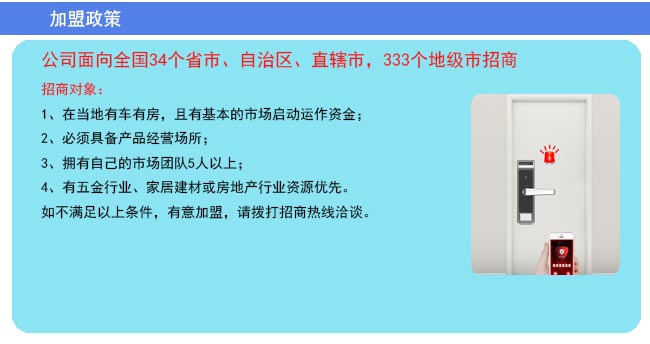 加盟政策

公司面向全国34个省市、自治区、直辖市，333个地级市招商

招商对象：

1、在当地有车有房，且有基本的市场启动运作资金；

2、必须具备产品经营场所；

3、拥有自己的市场团队5人以上；

4、有五金行业、家居建材或房地产行业资源优先。

如不满足以上条件，有意加盟，请拨打招商热线洽谈。